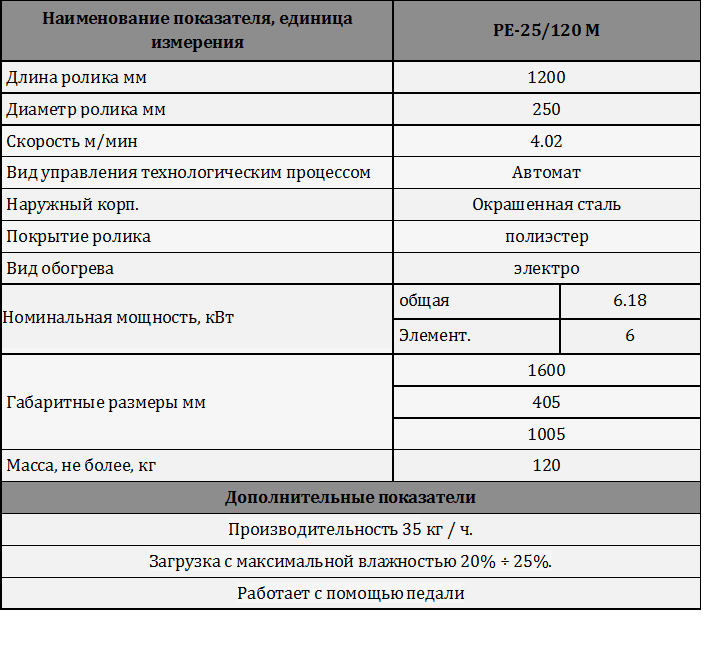 | Наименование показателя, единица измерения | PE-25/120 M | |
|---|---|---|
| Длина ролика мм | 1200 | |
| Диаметр ролика мм | 250 | |
| Скорость м/мин | 4.02 | |
| Вид управления технологическим процессом | Автомат | |
| Наружный корп. | Окрашенная сталь | |
| Покрытие ролика | полиэстер | |
| Вид обогрева | электро | |
| Номинальная мощность, кВт | общая | 6.18 |
| | Элемент. | 6 |
| Габаритные размеры мм | 1600 | |
| | 405 | |
| | 1005 | |
| Масса, не более, кг | 120 | |
| Дополнительные показатели | | |
| Производительность 35 кг / ч. | | |
| Загрузка с максимальной влажностью 20% ÷ 25%. | | |
| Работает с помощью педали | | |